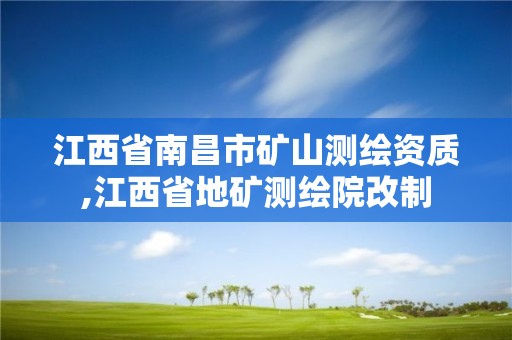 江西省南昌市矿山测绘资质,江西省地矿测绘院改制